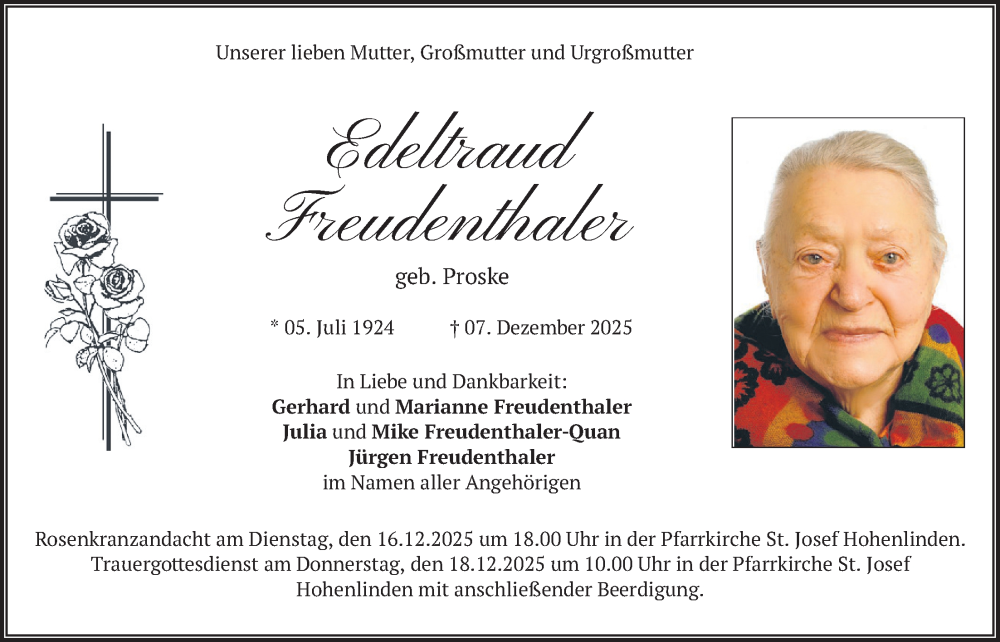 Unserer lieben Mutter, Großmutter und Urgroßmutter

Edeltraud
Freudenthaler

geb. Proske

* 05. Juli 1924    † 07. Dezember 2025

In Liebe und Dankbarkeit:
Gerhard und Marianne Freudenthaler
Julia und Mike Freudenthaler-Quan
Jürgen Freudenthaler
im Namen aller Angehörigen

Rosenkranzandacht am Dienstag, den 16.12.2025 um 18.00 Uhr in der Pfarrkirche St. Josef Hohenlinden. Trauergottesdienst am Donnerstag, den 18.12.2025 um 10.00 Uhr in der Pfarrkirche St. Josef Hohenlinden mit anschließender Beerdigung.